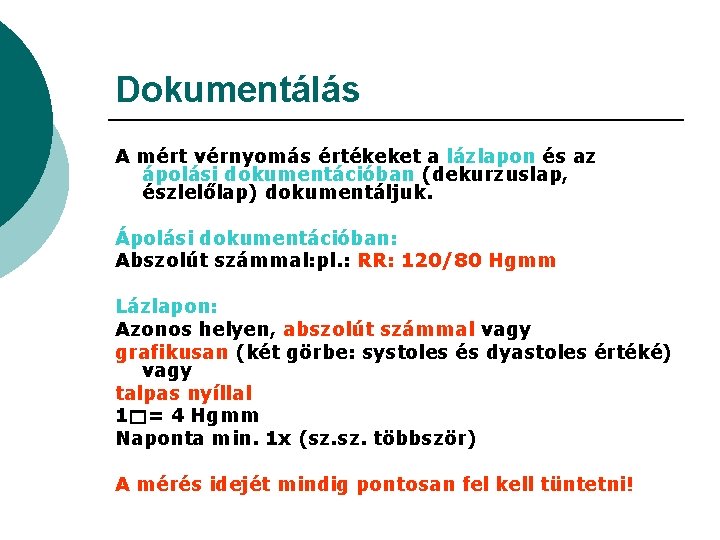 Dokumentálás

A mért vérnyomás értékeket a lázlapon és az ápolási dokumentációban (dekurzuslap, észlelőlap) dokumentáljuk.

Ápolási dokumentációban:
Abszolút számmal:pl.: RR: 120/80 Hgmm

Lázlapon:
Azonos helyen, abszolút számmal vagy
grafikusan (két görbe: systoles és dyastoles értéké) vagy
talpas nyíllal
1□= 4 Hgmm
Naponta min. 1x (sz.sz. többször)

A mérés idejét mindig pontosan fel kell tüntetni!